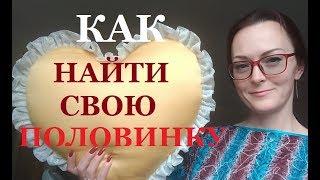 КАК
НАЙТИ
СВОЮ
ПОЛОВИНКУ